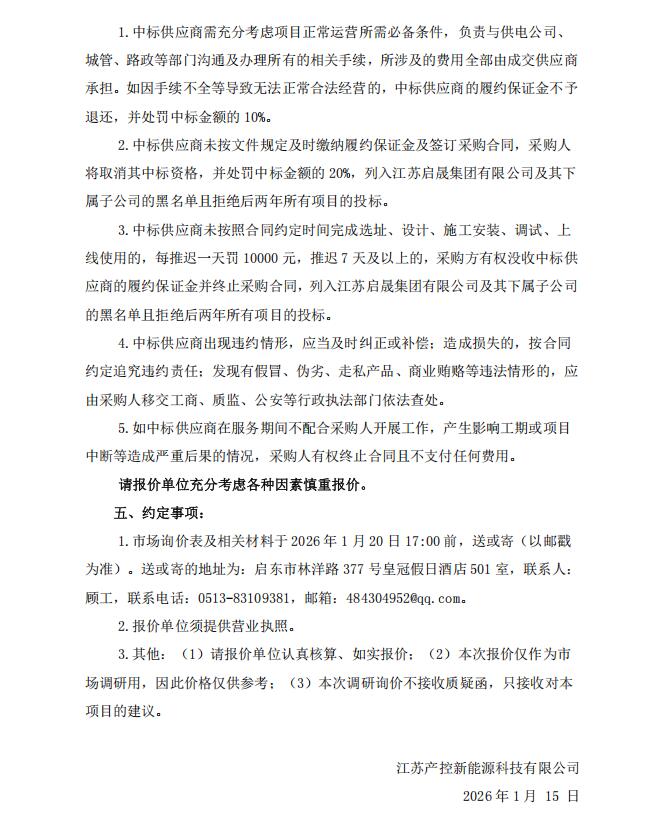 1. 中标供应商需充分考虑项目正常运营所需必备条件，负责与供电公司、城管、路政等部门沟通及办理所有的相关手续，所涉及的费用全部由成交供应商承担。如因手续不全等导致无法正常合法经营的，中标供应商的履约保证金不予退还，并处罚中标金额的 10%。

2. 中标供应商未按文件规定及时缴纳履约保证金及签订采购合同，采购人将取消其中标资格，并处罚中标金额的 20%，列入江苏启晟集团有限公司及其下属子公司的黑名单且拒绝后两年所有项目的投标。

3. 中标供应商未按照合同约定时间完成选址、设计、施工安装、调试、上线使用的，每推迟一天罚 10000 元，推迟 7 天及以上的，采购方有权没收中标供应商的履约保证金并终止采购合同，列入江苏启晟集团有限公司及其下属子公司的黑名单且拒绝后两年所有项目的投标。

4. 中标供应商出现违约情形，应当及时纠正或补偿；造成损失的，按合同约定追究违约责任；发现有假冒、伪劣、走私产品、商业贿赂等违法情形的，应由采购人移交工商、质监、公安等行政执法部门依法查处。

5. 如中标供应商在服务期间不配合采购人开展工作，产生影响工期或项目中断等造成严重后果的情况，采购人有权终止合同且不支付任何费用。

请报价单位充分考虑各种因素慎重报价。

五、约定事项：

1. 市场询价表及相关材料于 2026 年 1 月 20 日 17:00 前，送或寄（以邮戳为准）。送或寄的地址为：启东市林洋路 377 号皇冠假日酒店 501 室，联系人：顾工，联系电话：0513-83109381，邮箱：484304952@qq.com。

2. 报价单位须提供营业执照。

3. 其他：（1）请报价单位认真核算、如实报价；（2）本次报价仅作为市场调研用，因此价格仅供参考；（3）本次调研询价不接收质疑函，只接收对本项目的建议。

江苏产控新能源科技有限公司

2026 年 1 月 15 日